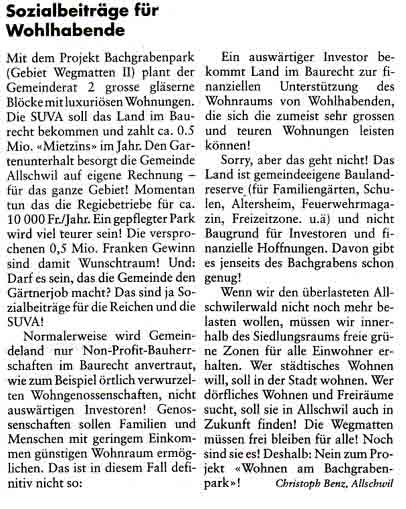 Sozialbeiträge für Wohlhabende

Mit dem Projekt Bachgrabenpark (Gebiet Wegmatten II) plant der Gemeinderat 2 grosse gläserne Blöcke mit luxuriösen Wohnungen. Die SUVA soll das Land im Baurecht bekommen und zahlt ca. 0.5 Mio. «Mietzins» im Jahr. Den Gartenunterhalt besorgt die Gemeinde Allschwil auf eigene Rechnung – für das ganze Gebiet! Momentan tun das die Regiebetriebe für ca. 10 000 Fr./Jahr. Ein gepflegter Park wird viel teurer sein! Die versprochenen 0,5 Mio. Franken Gewinn sind damit Wunschtraum! Und: Darf es sein, das die Gemeinde den Gärtnerjob macht? Das sind ja Sozialbeiträge für die Reichen und die SUVA!

Normalerweise wird Gemeindeland nur Non-Profit-Bauherrschaften im Baurecht anvertraut, wie zum Beispiel örtlich verwurzelten Wohngenossenschaften, nicht auswärtigen Investoren! Genossenschaften sollen Familien und Menschen mit geringem Einkommen günstigen Wohnraum ermöglichen. Das ist in diesem Fall definitiv nicht so:

Ein auswärtiger Investor bekommt Land im Baurecht zur finanziellen Unterstützung des Wohnraums von Wohlhabenden, die sich die zumeist sehr grossen und teuren Wohnungen leisten können!

Sorry, aber das geht nicht! Das Land ist gemeindeeigene Baulandreserve (für Familiengärten, Schulen, Altersheim, Feuerwehrmagazin, Freizeitzone. u.ä) und nicht Baugrund für Investoren und finanzielle Hoffnungen. Davon gibt es jenseits des Bachgrabens schon genug!

Wenn wir den überlasteten Allschwilerwald nicht noch mehr belasten wollen, müssen wir innerhalb des Siedlungsraums freie grüne Zonen für alle Einwohner erhalten. Wer städtisches Wohnen will, soll in der Stadt wohnen. Wer dörfliches Wohnen und Freiräume sucht, soll sie in Allschwil auch in Zukunft finden! Die Wegmatten müssen frei bleiben für alle! Noch sind sie es! Deshalb: Nein zum Projekt «Wohnen am Bachgrabenpark»!

Christoph Benz, Allschwil